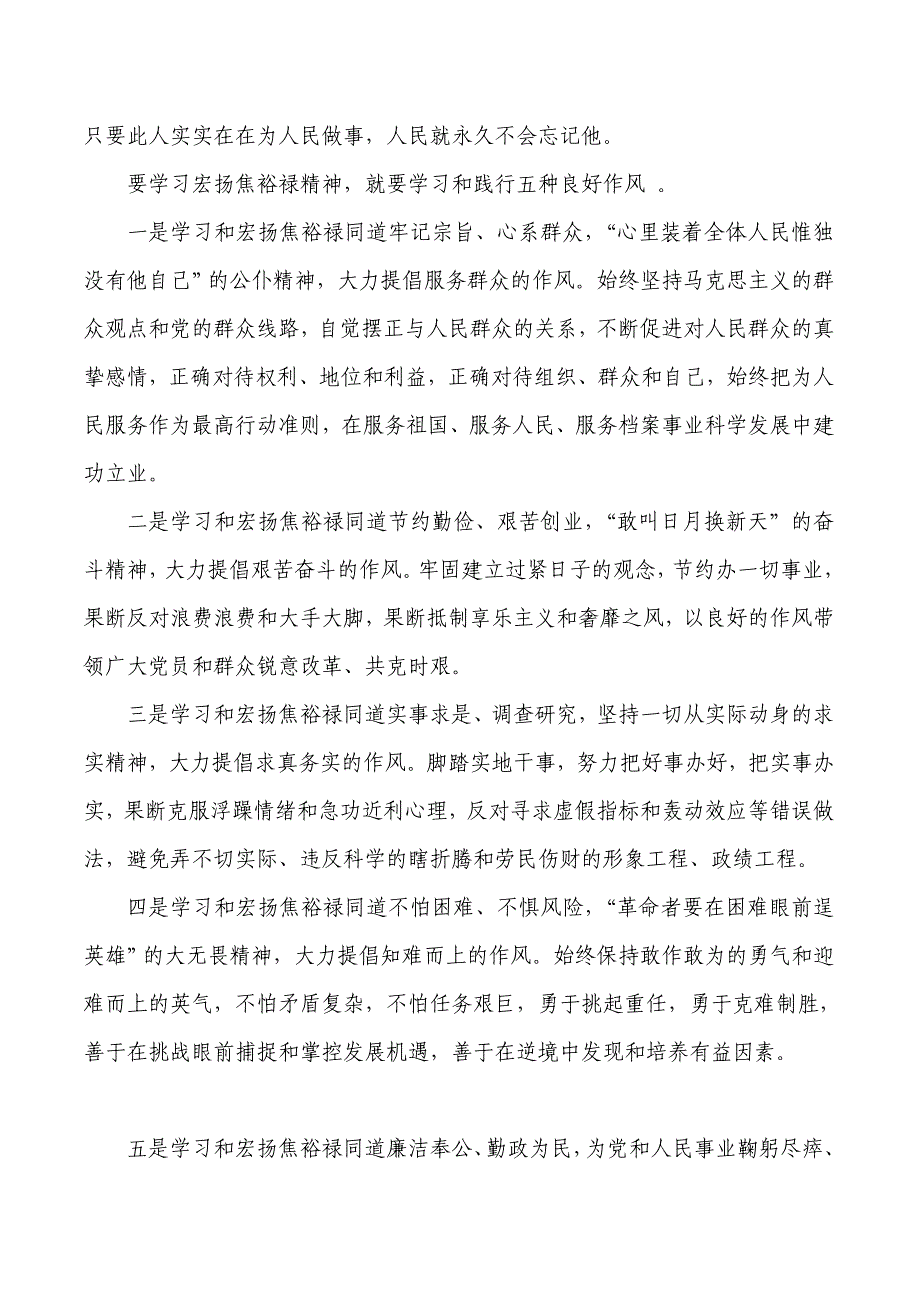 只要此人实实在在为人民做事，人民就永久不会忘记他。

要学习宏扬焦裕禄精神，就要学习和践行五种良好作风 。

一是学习和宏扬焦裕禄同道牢记宗旨、心系群众，“心里装着全体人民惟独没有他自己”的公仆精神，大力提倡服务群众的作风。始终坚持马克思主义的群众观点和党的群众线路，自觉摆正与人民群众的关系，不断促进对人民群众的真挚感情，正确对待权利、地位和利益，正确对待组织、群众和自己，始终把为人民服务作为最高行动准则，在服务祖国、服务人民、服务档案事业科学发展中建功立业。

二是学习和宏扬焦裕禄同道节约勤俭、艰苦创业，“敢叫日月换新天”的奋斗精神，大力提倡艰苦奋斗的作风。牢固建立过紧日子的观念，节约办一切事业，果断反对浪费浪费和大手大脚，果断抵制享乐主义和奢靡之风，以良好的作风带领广大党员和群众锐意改革、共克时艰。

三是学习和宏扬焦裕禄同道实事求是、调查研究，坚持一切从实际动身的求实精神，大力提倡求真务实的作风。脚踏实地干事，努力把好事办好，把实事办实，果断克服浮躁情绪和急功近利心理，反对寻求虚假指标和轰动效应等错误做法，避免弄不切实际、违反科学的瞎折腾和劳民伤财的形象工程、政绩工程。

四是学习和宏扬焦裕禄同道不怕困难、不惧风险，“革命者要在困难眼前逞英雄”的大无畏精神，大力提倡知难而上的作风。始终保持敢作敢为的勇气和迎难而上的英气，不怕矛盾复杂，不怕任务艰巨，勇于挑起重任，勇于克难制胜，善于在挑战眼前捕捉和掌控发展机遇，善于在逆境中发现和培养有益因素。

五是学习和宏扬焦裕禄同道廉洁奉公、勤政为民，为党和人民事业鞠躬尽瘁、